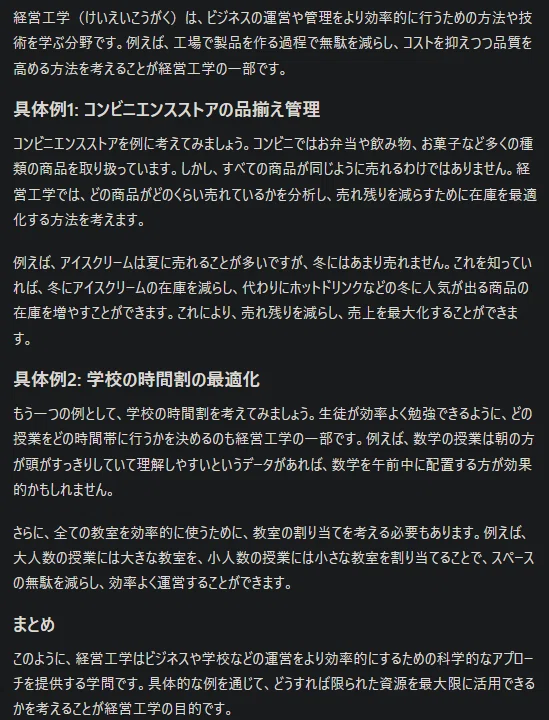 経営工学（けいえいこうがく）は、ビジネスの運営や管理をより効率的に行うための方法や技術を学ぶ分野です。例えば、工場で製品を作る過程で無駄を減らし、コストを抑えつつ品質を高める方法を考えることが経営工学の一部です。

具体例1: コンビニエンスストアの品揃え管理

コンビニエンスストアを例に考えてみましょう。コンビニではお弁当や飲み物、お菓子など多くの種類の商品を取り扱っています。しかし、すべての商品が同じように売れるわけではありません。経営工学では、どの商品がどのくらい売れているかを分析し、売れ残りを減らすために在庫を最適化する方法を考えます。

例えば、アイスクリームは夏に売れることが多いですが、冬にはあまり売れません。これを知っていれば、冬にアイスクリームの在庫を減らし、代わりにホットドリンクなどの冬に人気が出る商品の在庫を増やすことができます。これにより、売れ残りを減らし、売上を最大化することができます。

具体例2: 学校の時間割の最適化

もう一つの例として、学校の時間割を考えてみましょう。生徒が効率よく勉強できるように、どの授業をどの時間帯に行うかを決めるのも経営工学の一部です。例えば、数学の授業は朝の方が頭がすっきりしていて理解しやすいというデータがあれば、数学を午前中に配置する方が効果的かもしれません。

さらに、全ての教室を効率的に使うために、教室の割り当てを考える必要もあります。例えば、大人数の授業には大きな教室を、小人数の授業には小さな教室を割り当てることで、スペースの無駄を減らし、効率よく運営することができます。

まとめ

このように、経営工学はビジネスや学校などの運営をより効率的にするための科学的なアプローチを提供する学問です。具体的な例を通じて、どうすれば限られた資源を最大限に活用できるかを考えることが経営工学の目的です。